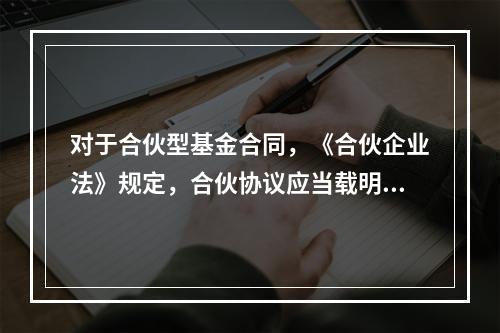 对于合伙型基金合同，《合伙企业法》规定，合伙协议应当载明...